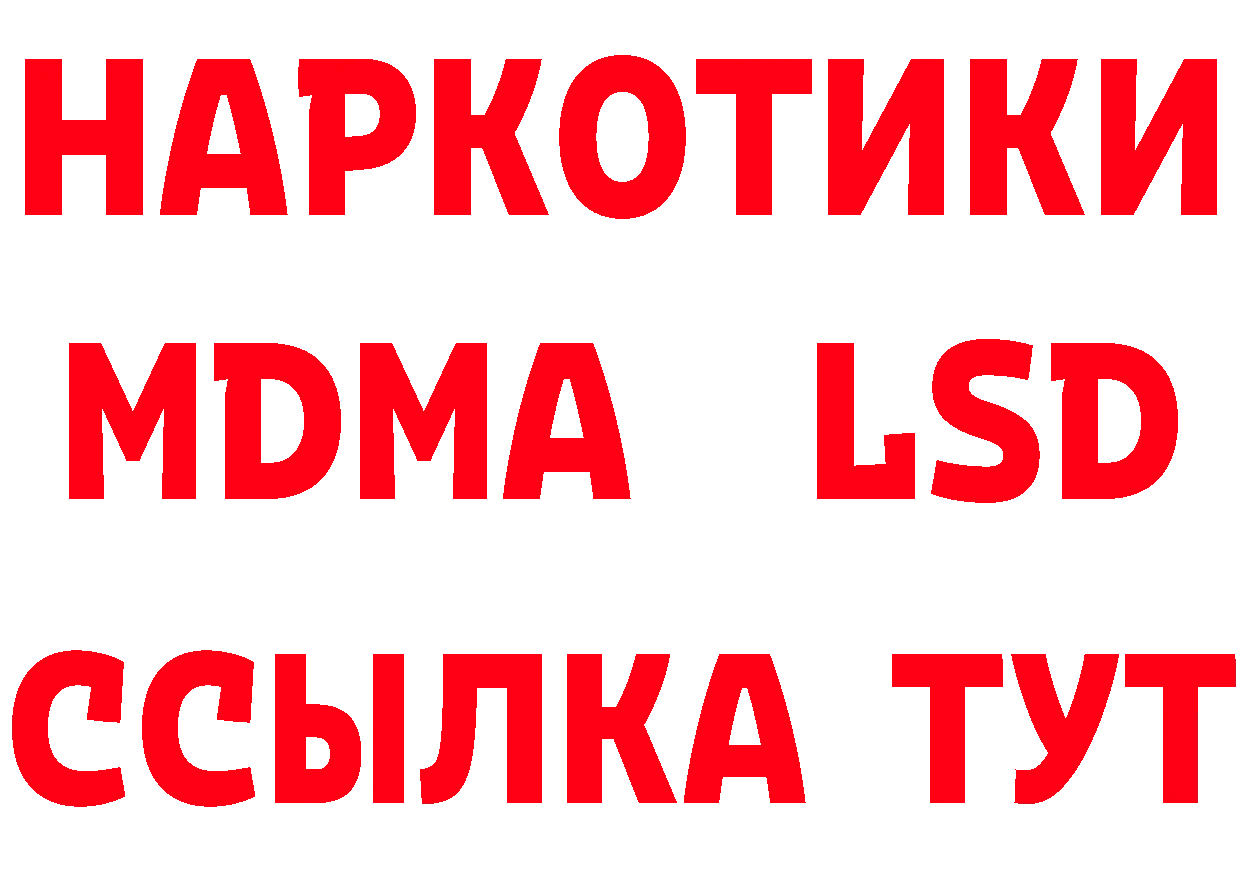 НАРКОТИКИ
MDMA LSD
ССЫЛКА ТУТ